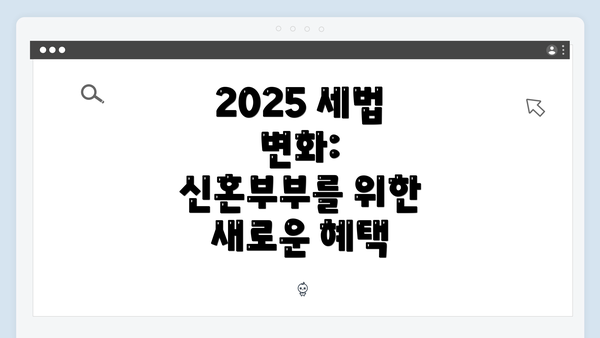 2025 세법 변화:
신혼부부를 위한 새로운 혜택